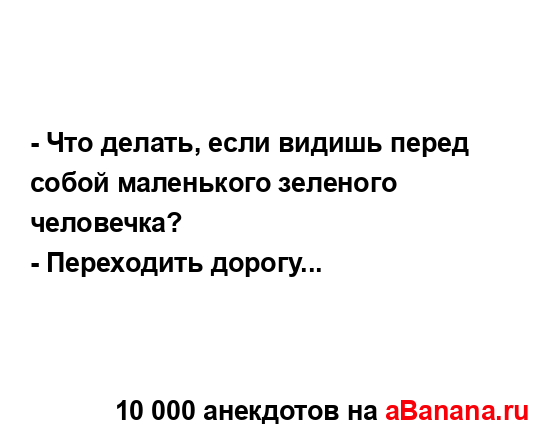 - Что делать, если видишь перед собой маленького зеленого человечка?
- Переходить дорогу...

10 000 анекдотов на aBanana.ru